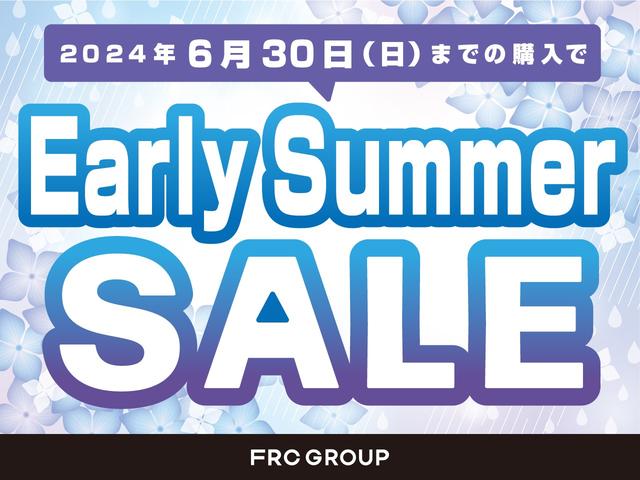 2024年6月30日(日)までの購入で

Early Summer SALE

FRC GROUP